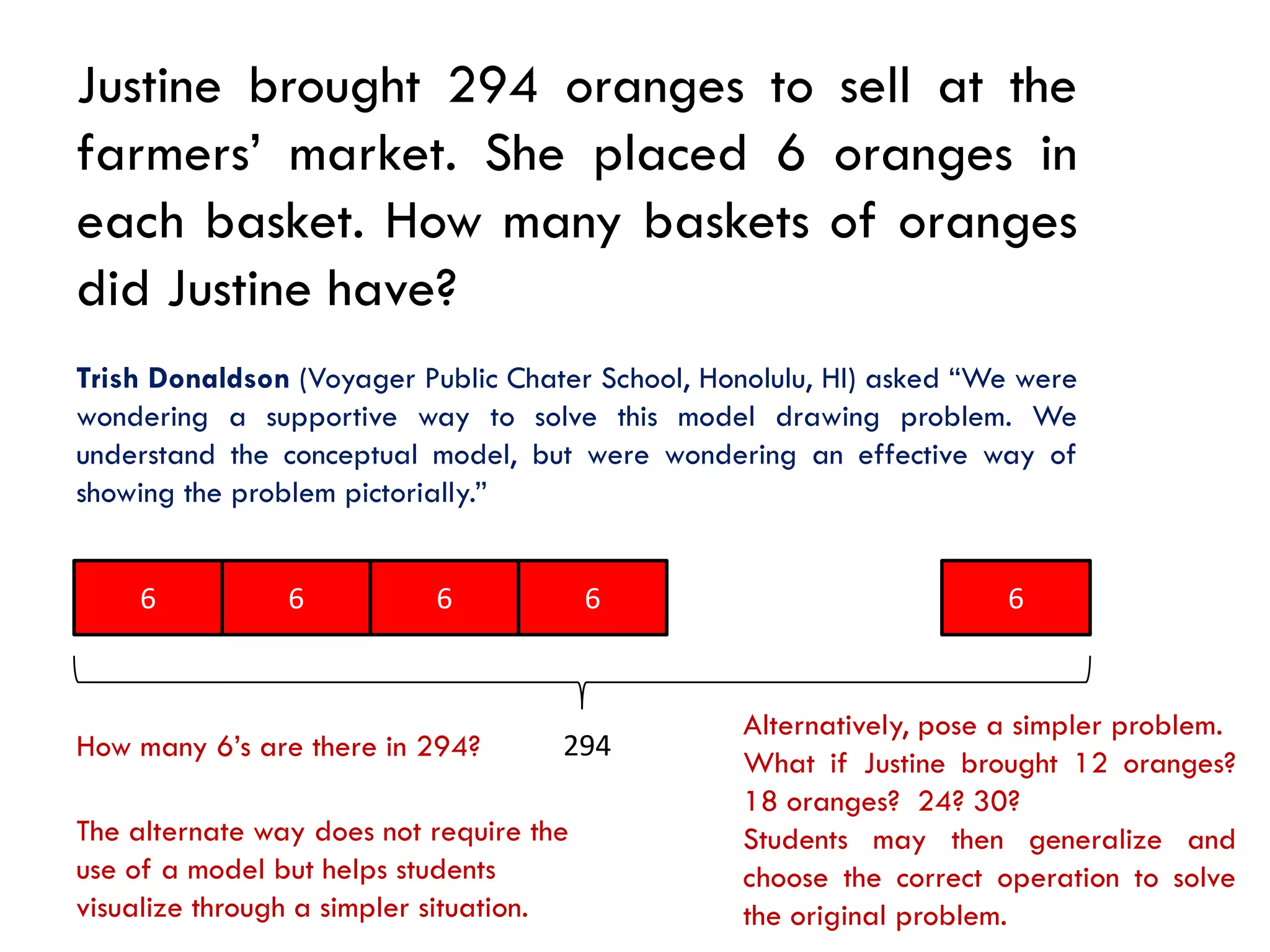 Justine brought 294 oranges to sell at the farmers' market. She placed 6 oranges in each basket. How many baskets of oranges did Justine have?

Trish Donaldson (Voyager Public Chater School, Honolulu, HI) asked "We were wondering a supportive way to solve this model drawing problem. We understand the conceptual model, but were wondering an effective way of showing the problem pictorially."

6 6 6 6 6

294

How many 6's are there in 294?

The alternate way does not require the use of a model but helps students visualize through a simpler situation.

Alternatively, pose a simpler problem. What if Justine brought 12 oranges? 18 oranges? 24? 30?
Students may then generalize and choose the correct operation to solve the original problem.